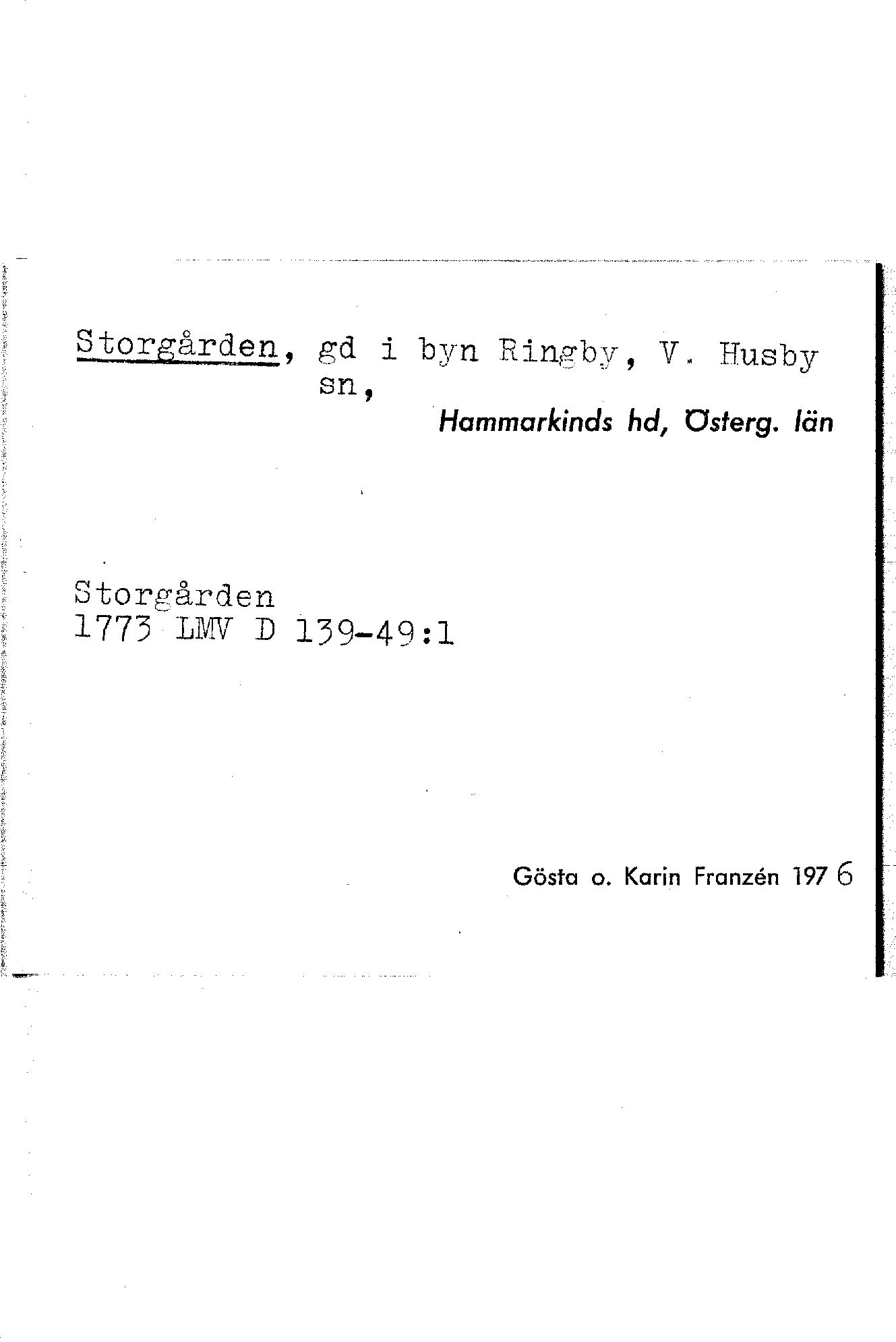 Storgården, gd i byn Ringby, V. Husby sn,

Hammarkinds hd, Österg. län

Storgården
1773 LMV D 139-49:1

Gösta o. Karin Franzén 1976